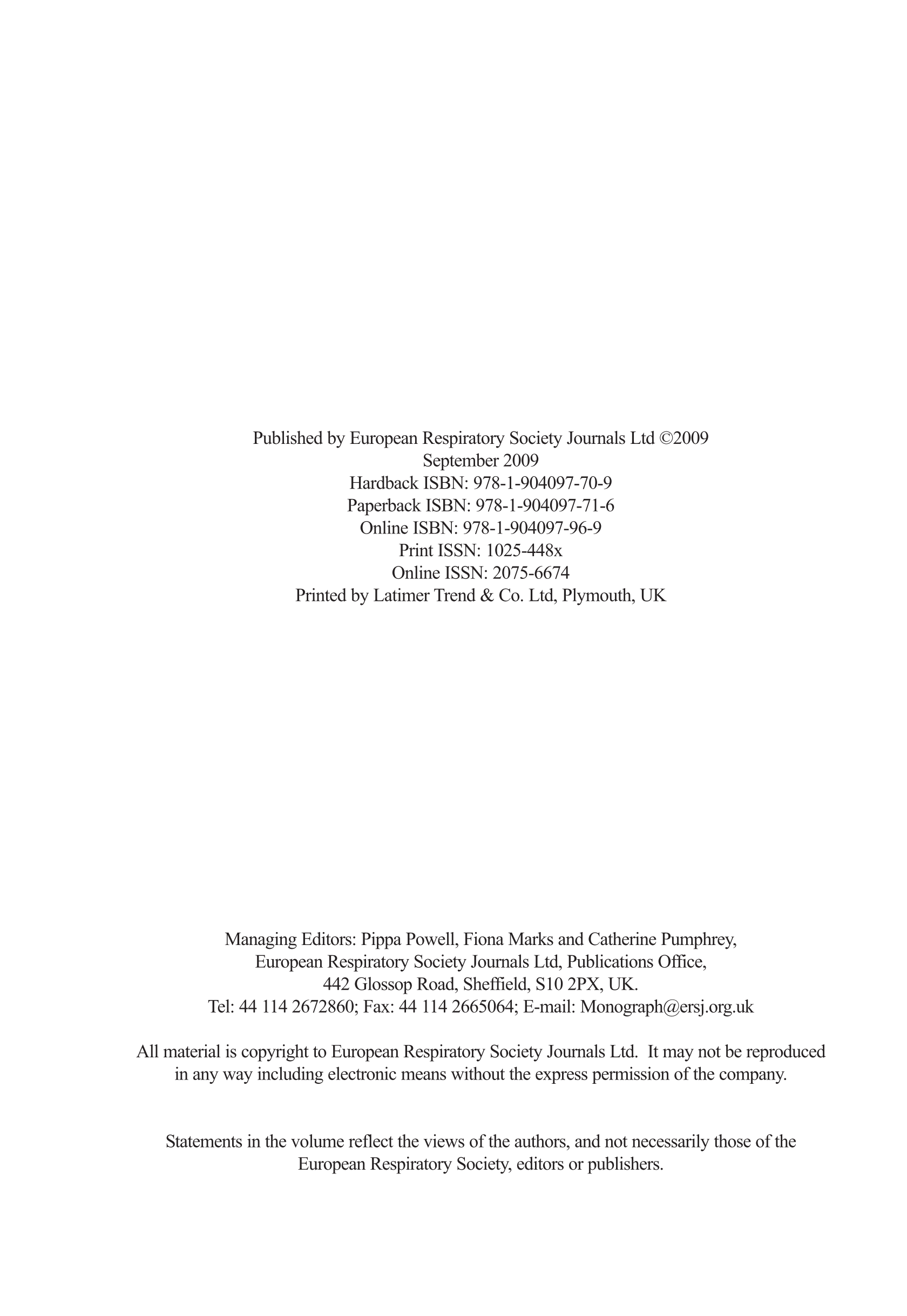 Published by European Respiratory Society Journals Ltd ©2009
September 2009
Hardback ISBN: 978-1-904097-70-9
Paperback ISBN: 978-1-904097-71-6
Online ISBN: 978-1-904097-96-9
Print ISSN: 1025-448x
Online ISSN: 2075-6674
Printed by Latimer Trend & Co. Ltd, Plymouth, UK

Managing Editors: Pippa Powell, Fiona Marks and Catherine Pumphrey,
European Respiratory Society Journals Ltd, Publications Office,
442 Glossop Road, Sheffield, S10 2PX, UK.
Tel: 44 114 2672860; Fax: 44 114 2665064; E-mail: Monograph@ersj.org.uk

All material is copyright to European Respiratory Society Journals Ltd. It may not be reproduced in any way including electronic means without the express permission of the company.

Statements in the volume reflect the views of the authors, and not necessarily those of the European Respiratory Society, editors or publishers.